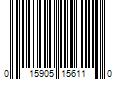 0 15905 15611 0